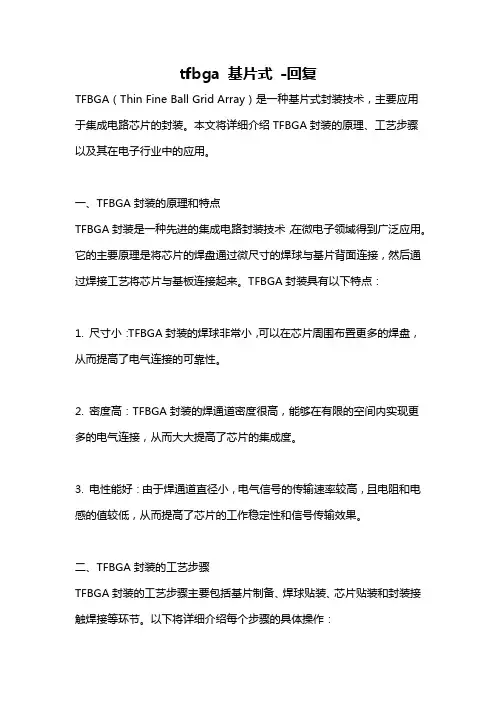 tfbga 基片式 -回复

TFBGA（Thin Fine Ball Grid Array）是一种基片式封装技术，主要应用于集成电路芯片的封装。本文将详细介绍 TFBGA 封装的原理、工艺步骤以及其在电子行业中的应用。

一、TFBGA 封装的原理和特点

TFBGA 封装是一种先进的集成电路封装技术，在微电子领域得到广泛应用。它的主要原理是将芯片的焊盘通过微尺寸的焊球与基片背面连接，然后通过焊接工艺将芯片与基板连接起来。TFBGA 封装具有以下特点：

1. 尺寸小：TFBGA 封装的焊球非常小，可以在芯片周围布置更多的焊盘，从而提高了电气连接的可靠性。

2. 密度高：TFBGA 封装的焊通道密度很高，能够在有限的空间内实现更多的电气连接，从而大大提高了芯片的集成度。

3. 电性能好：由于焊通道直径小，电气信号的传输速率较高，且电阻和电感的值较低，从而提高了芯片的工作稳定性和信号传输效果。

二、TFBGA 封装的工艺步骤

TFBGA 封装的工艺步骤主要包括基片制备、焊球贴装、芯片贴装和封装接触焊接等环节。以下将详细介绍每个步骤的具体操作：